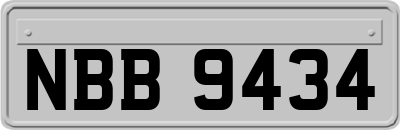 NBB 9434